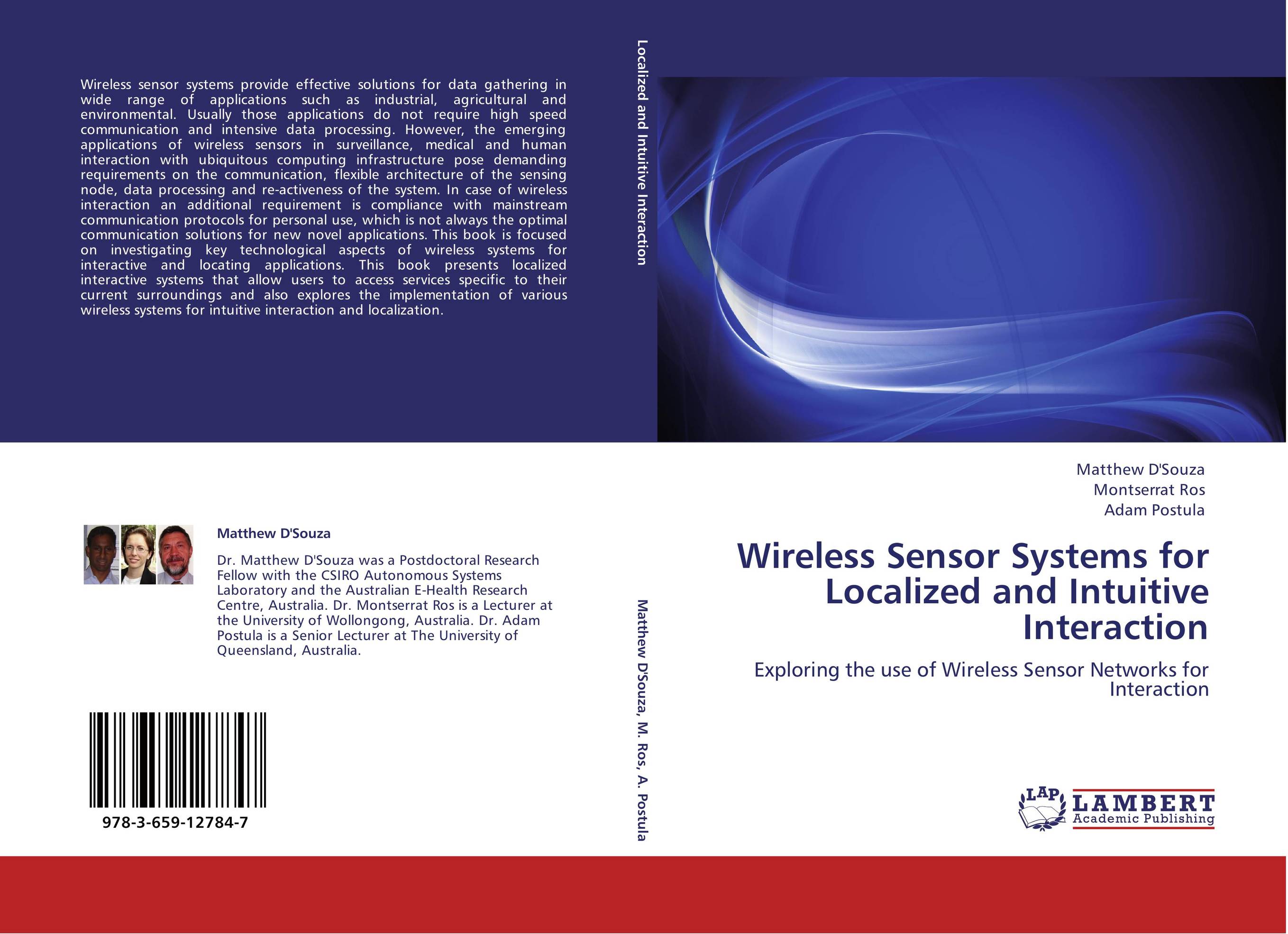 Wireless sensor systems provide effective solutions for data gathering in wide range of applications such as industrial, agricultural and environmental. Usually those applications do not require high speed communication and intensive data processing. However, the emerging applications of wireless sensors in surveillance, medical and human interaction with ubiquitous computing infrastructure pose demanding requirements on the communication, flexible architecture of the sensing node, data processing and re-activeness of the system. In case of wireless interaction an additional requirement is compliance with mainstream communication protocols for personal use, which is not always the optimal communication solutions for new novel applications. This book is focused on investigating key technological aspects of wireless systems for interactive and locating applications. This book presents localized interactive systems that allow users to access services specific to their current surroundings and also explores the implementation of various wireless systems for intuitive interaction and localization.

Matthew D'Souza

Dr. Matthew D'Souza was a Postdoctoral Research Fellow with the CSIRO Autonomous Systems Laboratory and the Australian E-Health Research Centre, Australia. Dr. Montserrat Ros is a Lecturer at the University of Wollongong, Australia. Dr. Adam Postula is a Senior Lecturer at The University of Queensland, Australia.

978-3-659-12784-7

Localized and Intuitive Interaction

Matthew D'Souza, M. Ros, A. Postula

Matthew D'Souza
Montserrat Ros
Adam Postula

Wireless Sensor Systems for Localized and Intuitive Interaction

Exploring the use of Wireless Sensor Networks for Interaction

LAP LAMBERT Academic Publishing